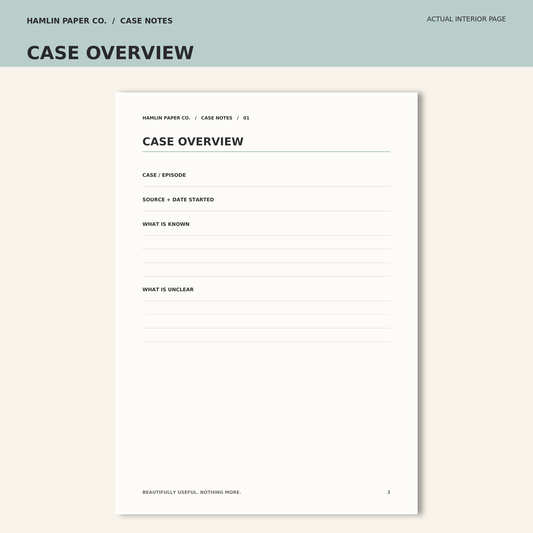 HAMLIN PAPER CO. / CASE NOTES

ACTUAL INTERIOR PAGE

CASE OVERVIEW

HAMLIN PAPER CO. / CASE NOTES / 01

CASE OVERVIEW

CASE / EPISODE

SOURCE + DATE STARTED

WHAT IS KNOWN

WHAT IS UNCLEAR

BEAUTIFULLY USEFUL. NOTHING MORE.

3